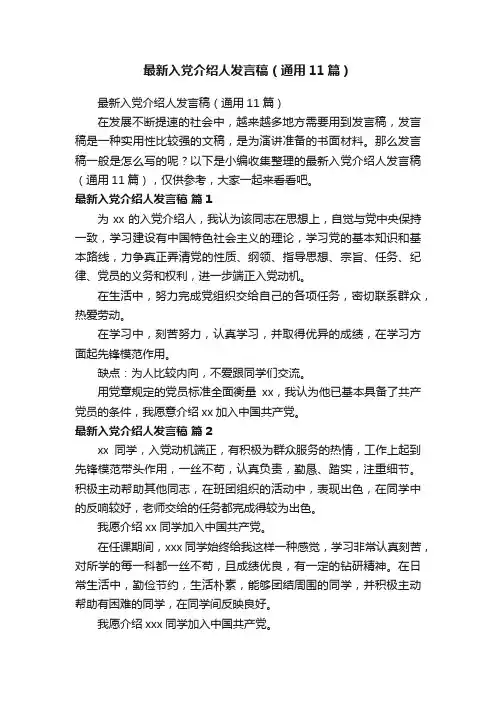 最新入党介绍人发言稿（通用11篇）

最新入党介绍人发言稿（通用11篇）

在发展不断提速的社会中，越来越多地方需要用到发言稿，发言稿是一种实用性比较强的文稿，是为演讲准备的书面材料。那么发言稿一般是怎么写的呢？以下是小编收集整理的最新入党介绍人发言稿（通用11篇），仅供参考，大家一起来看看吧。

最新入党介绍人发言稿 篇1

为xx的入党介绍人，我认为该同志在思想上，自觉与党中央保持一致，学习建设有中国特色社会主义的理论，学习党的基本知识和基本路线，力争真正弄清党的性质、纲领、指导思想、宗旨、任务、纪律、党员的义务和权利，进一步端正入党动机。

在生活中，努力完成党组织交给自己的各项任务，密切联系群众，热爱劳动。

在学习中，刻苦努力，认真学习，并取得优异的成绩，在学习方面起先锋模范作用。

缺点：为人比较内向，不爱跟同学们交流。

用党章规定的党员标准全面衡量 xx，我认为他已基本具备了共产党员的条件，我愿意介绍xx加入中国共产党。

最新入党介绍人发言稿 篇2

xx 同学，入党动机端正，有积极为群众服务的热情，工作上起到先锋模范带头作用，一丝不苟，认真负责，勤恳、踏实，注重细节。积极主动帮助其他同志，在班团组织的活动中，表现出色，在同学中的反响较好，老师交给的任务都完成得较为出色。

我愿介绍xx同学加入中国共产党。

在任课期间，xxx同学始终给我这样一种感觉，学习非常认真刻苦，对所学的每一科都一丝不苟，且成绩优良，有一定的钻研精神。在日常生活中，勤俭节约，生活朴素，能够团结周围的同学，并积极主动帮助有困难的同学，在同学间反映良好。

我愿介绍xxx同学加入中国共产党。